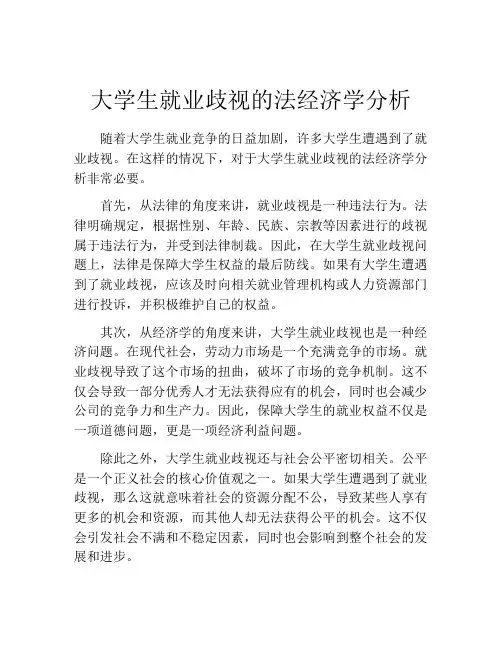 大学生就业歧视的法经济学分析

随着大学生就业竞争的日益加剧，许多大学生遭遇到了就业歧视。在这样的情况下，对于大学生就业歧视的法经济学分析非常必要。

首先，从法律的角度来讲，就业歧视是一种违法行为。法律明确规定，根据性别、年龄、民族、宗教等因素进行的歧视属于违法行为，并受到法律制裁。因此，在大学生就业歧视问题上，法律是保障大学生权益的最后防线。如果有大学生遭遇到了就业歧视，应该及时向相关就业管理机构或人力资源部门进行投诉，并积极维护自己的权益。

其次，从经济学的角度来讲，大学生就业歧视也是一种经济问题。在现代社会，劳动力市场是一个充满竞争的市场。就业歧视导致了这个市场的扭曲，破坏了市场的竞争机制。这不仅会导致一部分优秀人才无法获得应有的机会，同时也会减少公司的竞争力和生产力。因此，保障大学生的就业权益不仅是一项道德问题，更是一项经济利益问题。

除此之外，大学生就业歧视还与社会公平密切相关。公平是一个正义社会的核心价值观之一。如果大学生遭遇到了就业歧视，那么这就意味着社会的资源分配不公，导致某些人享有更多的机会和资源，而其他人却无法获得公平的机会。这不仅会引发社会不满和不稳定因素，同时也会影响到整个社会的发展和进步。